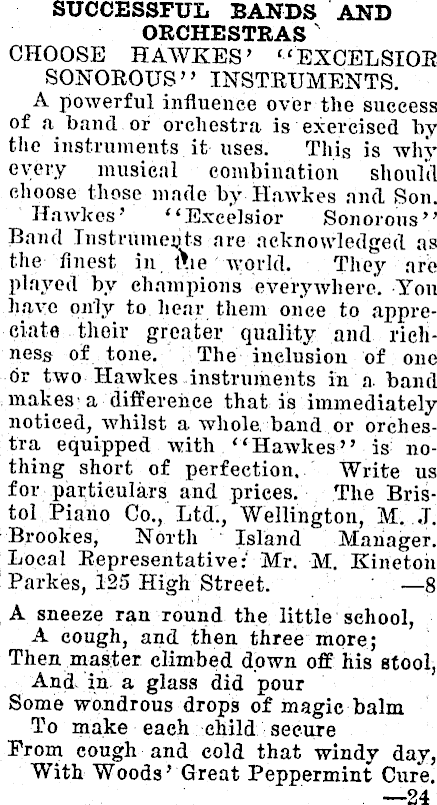 SUCCESSFUL BANDS AND ORCHESTRAS

CHOOSE HAWKES' "EXCELSIOR SONOROUS" INSTRUMENTS.

A powerful influence over the success of a band or orchestra is exercised by the instruments it uses. This is why every musical combination should choose those made by Hawkes and Son.

Hawkes' "Excelsior Sonorous" Band Instruments are acknowledged as the finest in the world. They are played by champions everywhere. You have only to hear them once to appreciate their greater quality and richness of tone. The inclusion of one or two Hawkes instruments in a band makes a difference that is immediately noticed, whilst a whole band or orchestra equipped with "Hawkes" is nothing short of perfection. Write us for particulars and prices. The Bristol Piano Co., Ltd., Wellington, M. J. Brookes, North Island Manager. Local Representative: Mr. M. Kineton Parkes, 125 High Street. —8

A sneeze ran round the little school,
A cough, and then three more;
Then master climbed down off his stool,
And in a glass did pour
Some wondrous drops of magic balm
To make each child secure
From cough and cold that windy day,
With Woods' Great Peppermint Cure.
—24